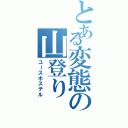 とある変態の山登り
ユースホステル